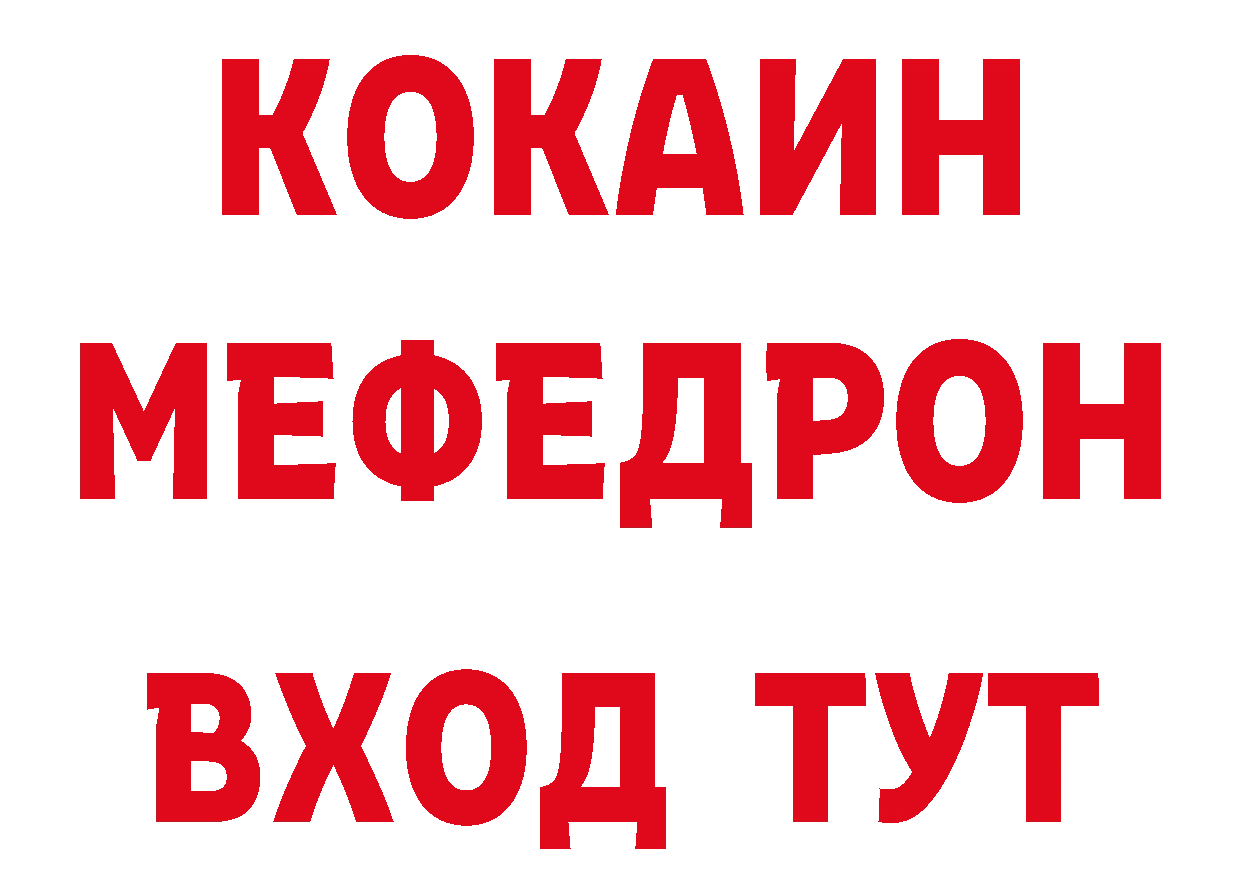 КОКАИН
МЕФЕДРОН
ВХОД ТУТ